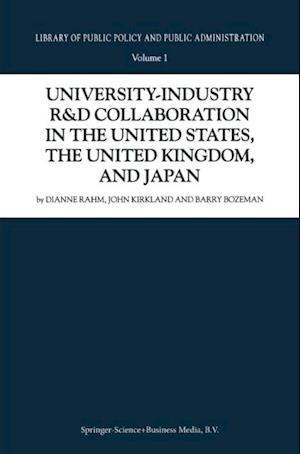 LIBRARY OF PUBLIC POLICY AND PUBLIC ADMINISTRATION

Volume 1

UNIVERSITY-INDUSTRY R&D COLLABORATION IN THE UNITED STATES, THE UNITED KINGDOM, AND JAPAN

by DIANNE RAHM, JOHN KIRKLAND AND BARRY BOZEMAN

Springer-Science+Business Media, B.V.